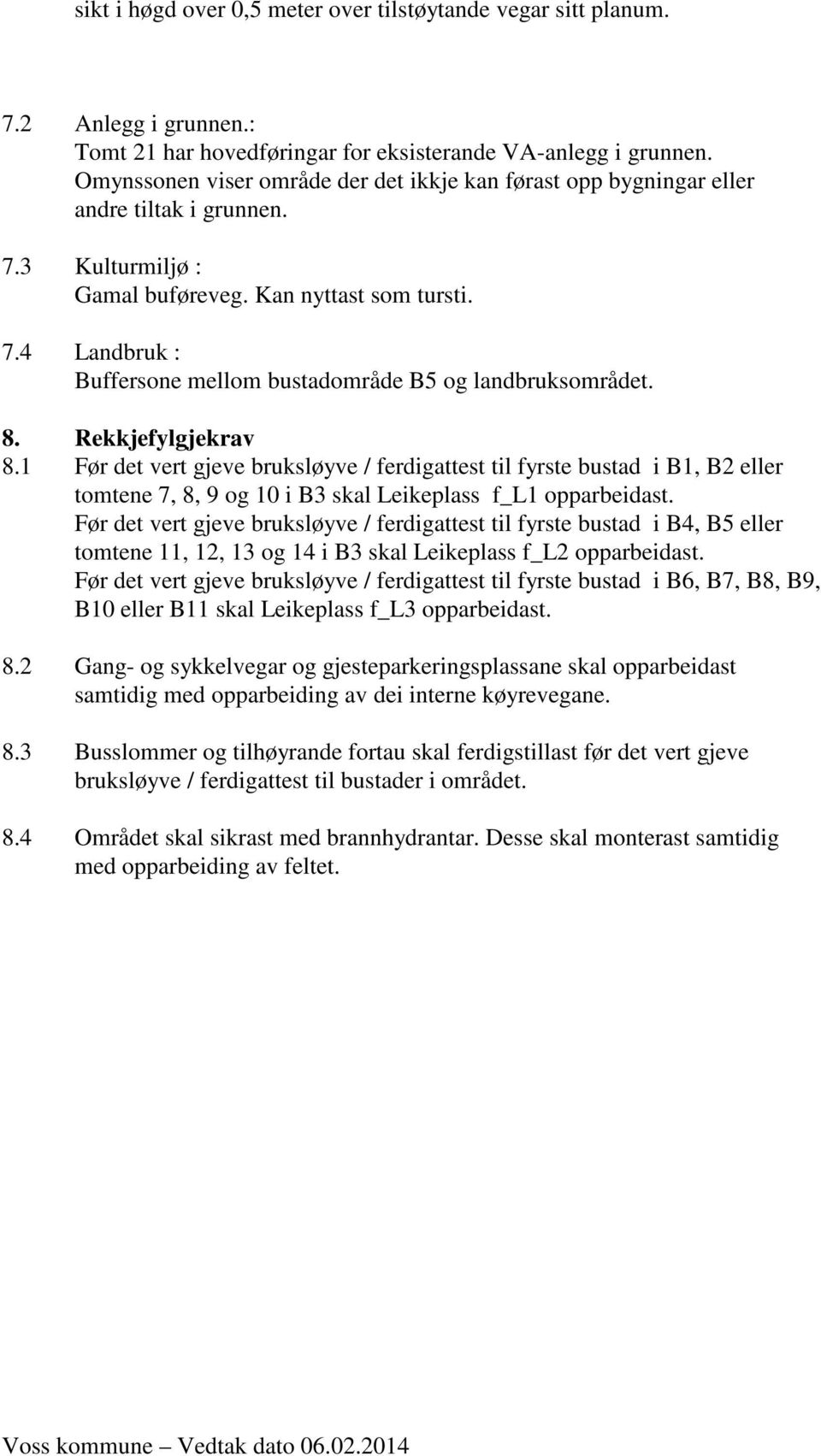 sikt i høgd over 0,5 meter over tilstøytande vegar sitt planum.

7.2 Anlegg i grunnen.:
Tomt 21 har hovedføringar for eksisterande VA-anlegg i grunnen. Omynssonen viser område der det ikkje kan førast opp bygningar eller andre tiltak i grunnen.

7.3 Kulturmiljø :
Gamal buføreveg. Kan nyttast som tursti.

7.4 Landbruk :
Buffersone mellom bustadområde B5 og landbruksområdet.

8. Rekkjefylgjekrav
8.1 Før det vert gjeve bruksløyve / ferdigattest til fyrste bustad i B1, B2 eller tomtene 7, 8, 9 og 10 i B3 skal Leikeplass f_L1 opparbeidast.
Før det vert gjeve bruksløyve / ferdigattest til fyrste bustad i B4, B5 eller tomtene 11, 12, 13 og 14 i B3 skal Leikeplass f_L2 opparbeidast.
Før det vert gjeve bruksløyve / ferdigattest til fyrste bustad i B6, B7, B8, B9, B10 eller B11 skal Leikeplass f_L3 opparbeidast.

8.2 Gang- og sykkelvegar og gjesteparkeringsplassane skal opparbeidast samtidig med opparbeiding av dei interne køyrevegane.

8.3 Busslommer og tilhøyrande fortau skal ferdigstillast før det vert gjeve bruksløyve / ferdigattest til bustader i området.

8.4 Området skal sikrast med brannhydrantar. Desse skal monterast samtidig med opparbeiding av feltet.

Voss kommune – Vedtak dato 06.02.2014